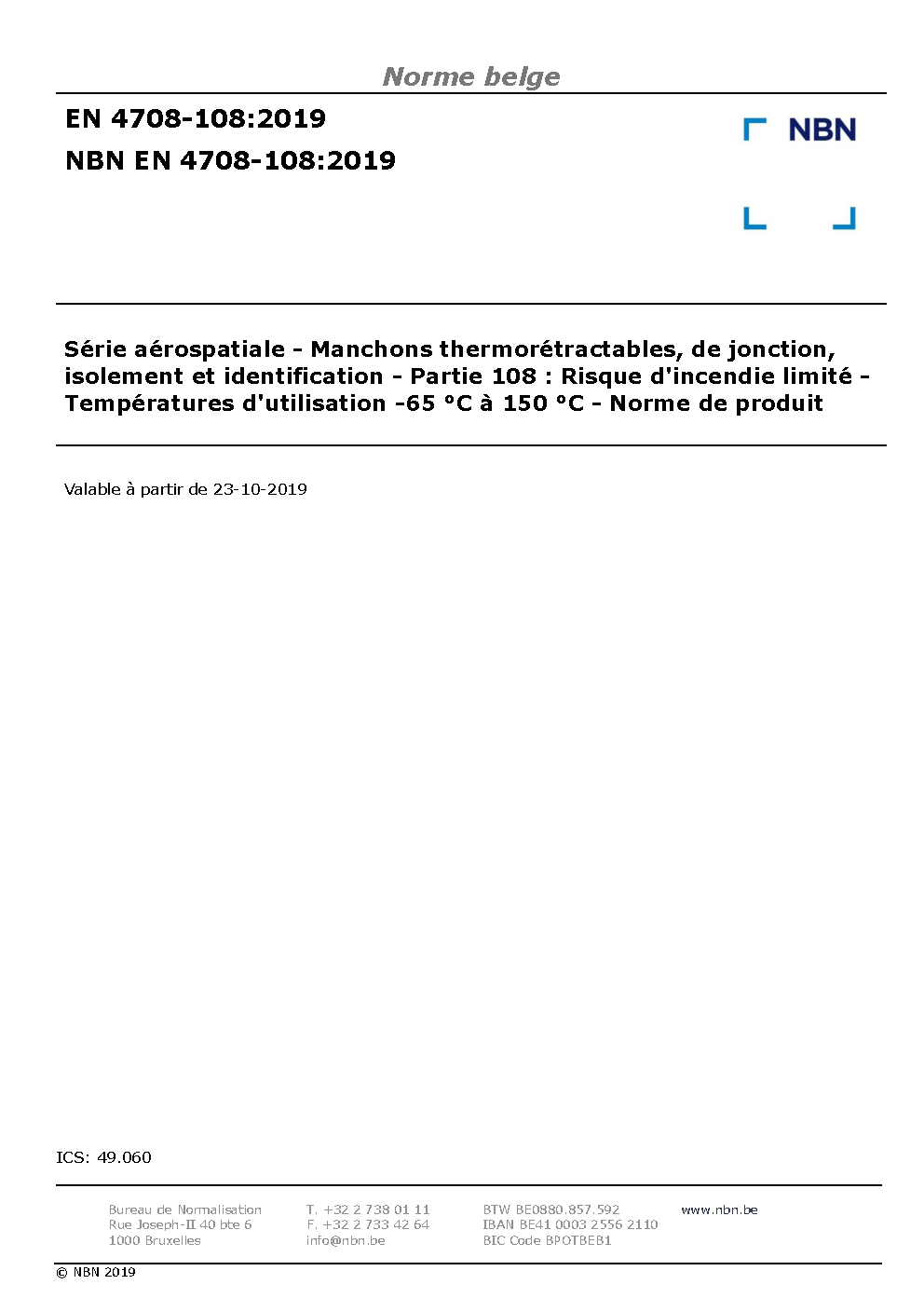 Norme belge

EN 4708-108:2019

NBN EN 4708-108:2019

NBN

Série aérospatiale - Manchons thermorétractables, de jonction, isolement et identification - Partie 108 : Risque d'incendie limité - Températures d'utilisation -65 °C à 150 °C - Norme de produit

Valable à partir de 23-10-2019

ICS: 49.060

Bureau de Normalisation
Rue Joseph-II 40 bte 6
1000 Bruxelles

T. +32 2 738 01 11
F. +32 2 733 42 64
info@nbn.be

BTW BE0880.857.592
IBAN BE41 0003 2556 2110
BIC Code BPOTBEB1

www.nbn.be

© NBN 2019